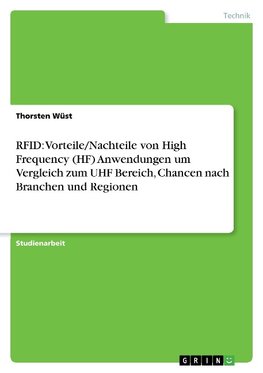 Technik

Thorsten Wüst

RFID: Vorteile/Nachteile von High Frequency (HF) Anwendungen um Vergleich zum UHF Bereich, Chancen nach Branchen und Regionen

Studienarbeit

GRIN